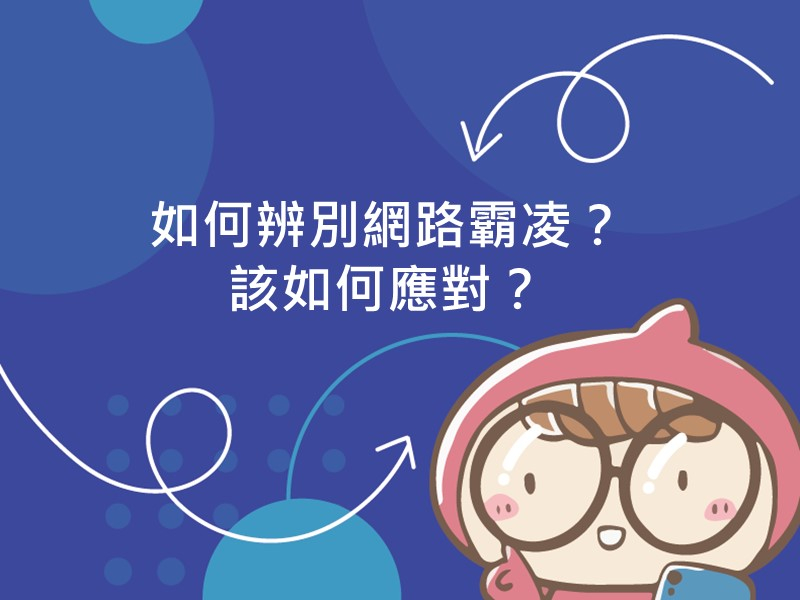 如何辨別網路霸凌？
該如何應對？